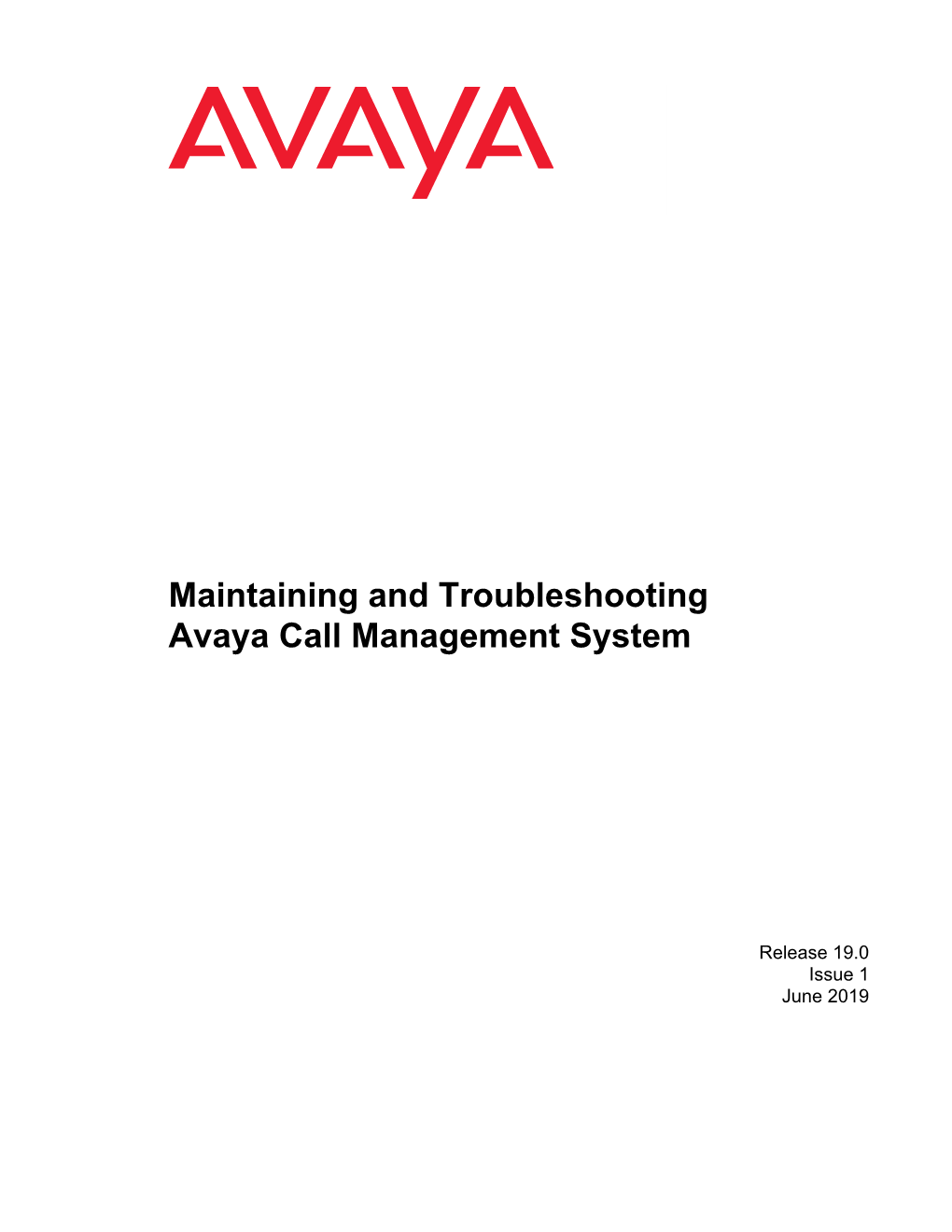 AVAYA

Maintaining and Troubleshooting Avaya Call Management System

Release 19.0
Issue 1
June 2019